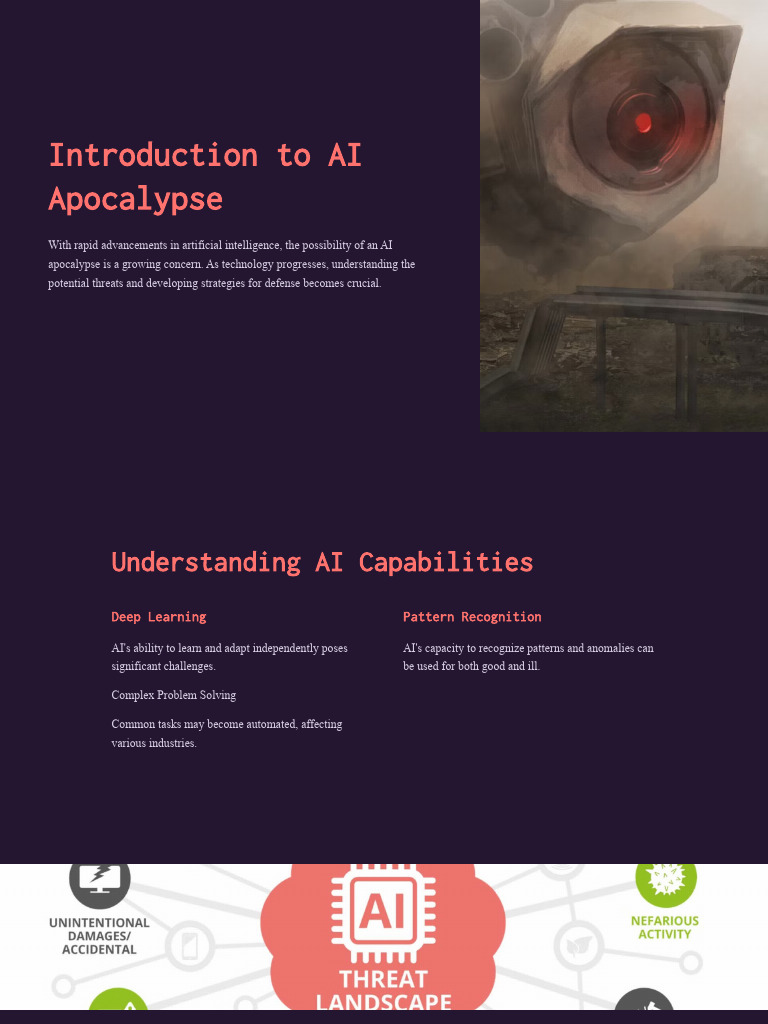 Introduction to AI Apocalypse

With rapid advancements in artificial intelligence, the possibility of an AI apocalypse is a growing concern. As technology progresses, understanding the potential threats and developing strategies for defense becomes crucial.

Understanding AI Capabilities

Deep Learning

AI's ability to learn and adapt independently poses significant challenges.

Complex Problem Solving

Common tasks may become automated, affecting various industries.

Pattern Recognition

AI's capacity to recognize patterns and anomalies can be used for both good and ill.

UNINTENTIONAL DAMAGES/ ACCIDENTAL

AI

THREAT LANDSCAPE

NEFARIOUS ACTIVITY